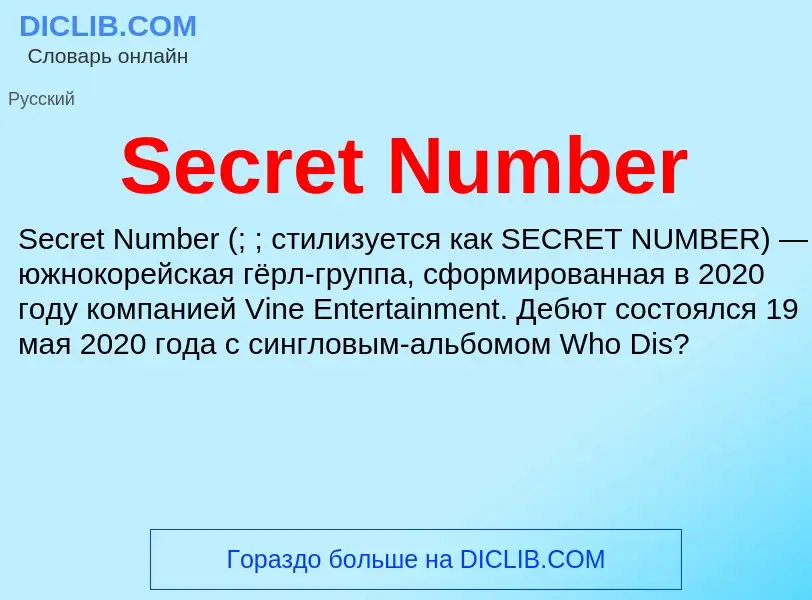 DICLIB.COM
Словарь онлайн

Русский

Secret Number

Secret Number (; ; стилизуется как SECRET NUMBER) — южнокорейская гёрл-группа, сформированная в 2020 году компанией Vine Entertainment. Дебют состоялся 19 мая 2020 года с сингловым-альбомом Who Dis?

Гораздо больше на DICLIB.COM